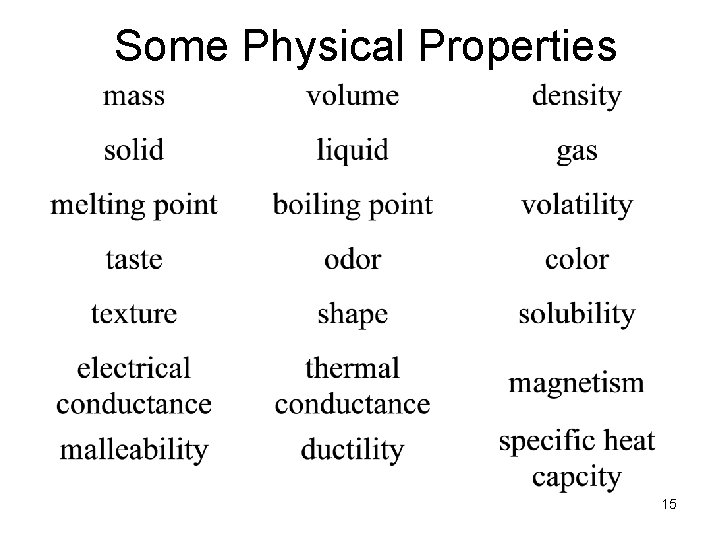 Some Physical Properties

| mass | volume | density |
|---|---|---|
| solid | liquid | gas |
| melting point | boiling point | volatility |
| taste | odor | color |
| texture | shape | solubility |
| electrical conductance | thermal conductance | magnetism |
| malleability | ductility | specific heat capcity |

15